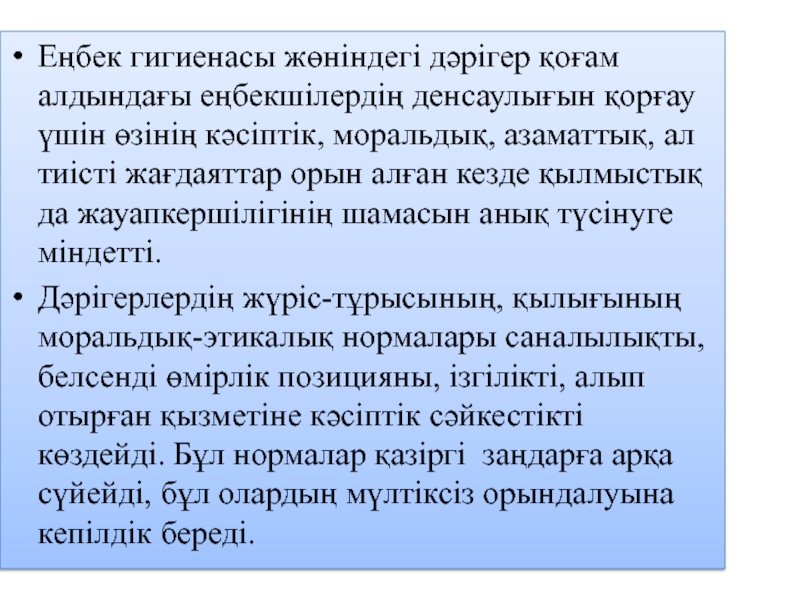 • Еңбек гигиенасы жөніндегі дәрігер қоғам алдындағы еңбекшілердің денсаулығын қорғау үшін өзінің кәсіптік, моральдық, азаматтық, ал тиісті жағдаяттар орын алған кезде қылмыстық да жауапкершілігінің шамасын анық түсінуге міндетті.

• Дәрігерлердің жүріс-тұрысының, қылығының моральдық-этикалық нормалары саналылықты, белсенді өмірлік позицияны, ізгілікті, алып отырған қызметіне кәсіптік сәйкестікті көздейді. Бұл нормалар қазіргі заңдарға арқа сүйейді, бұл олардың мүлтіксіз орындалуына кепілдік береді.